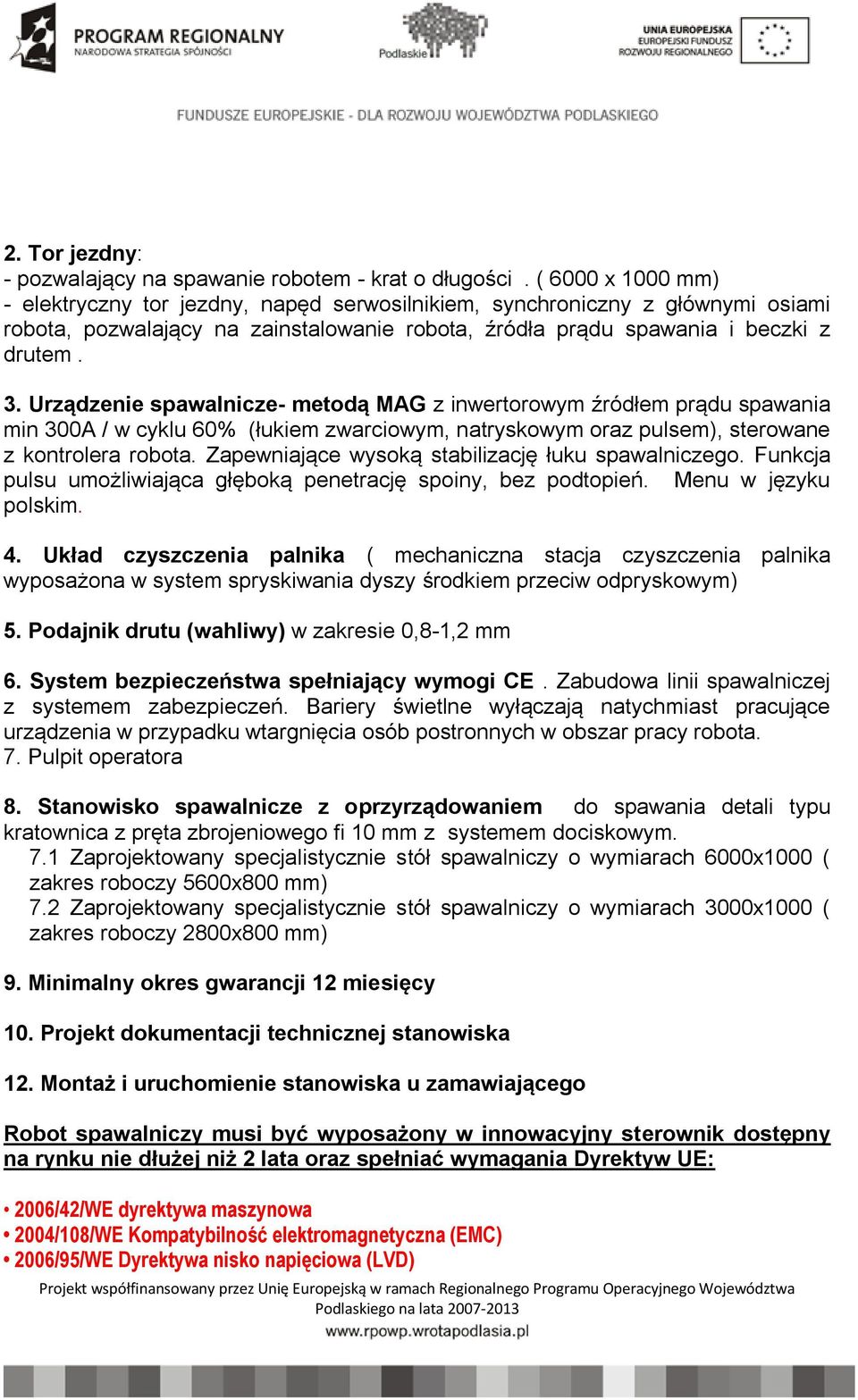 PROGRAM REGIONALNY
NARODOWA STRATEGIA SPÓJNOŚCI

Podlaskie

UNIA EUROPEJSKA
EUROPEJSKI FUNDUSZ
ROZWOJU REGIONALNEGO

FUNDUSZE EUROPEJSKIE - DLA ROZWOJU WOJEWÓDZTWA PODLASKIEGO

2. Tor jezdny:
- pozwalający na spawanie robotem - krat o długości . ( 6000 x 1000 mm)
- elektryczny tor jezdny, napęd serwosilnikiem, synchroniczny z głównymi osiami robota, pozwalający na zainstalowanie robota, źródła prądu spawania i beczki z drutem .

3. Urządzenie spawalnicze- metodą MAG z inwertorowym źródłem prądu spawania min 300A / w cyklu 60% (łukiem zwarciowym, natryskowym oraz pulsem), sterowane z kontrolera robota. Zapewniające wysoką stabilizację łuku spawalniczego. Funkcja pulsu umożliwiająca głęboką penetrację spoiny, bez podtopień. Menu w języku polskim.

4. Układ czyszczenia palnika ( mechaniczna stacja czyszczenia palnika wyposażona w system spryskiwania dyszy środkiem przeciw odpryskowym)

5. Podajnik drutu (wahliwy) w zakresie 0,8-1,2 mm

6. System bezpieczeństwa spełniający wymogi CE . Zabudowa linii spawalniczej z systemem zabezpieczeń. Bariery świetlne wyłączają natychmiast pracujące urządzenia w przypadku wtargnięcia osób postronnych w obszar pracy robota.
7. Pulpit operatora

8. Stanowisko spawalnicze z oprzyrządowaniem do spawania detali typu kratownica z pręta zbrojeniowego fi 10 mm z systemem dociskowym.
7.1 Zaprojektowany specjalistycznie stół spawalniczy o wymiarach 6000x1000 ( zakres roboczy 5600x800 mm)
7.2 Zaprojektowany specjalistycznie stół spawalniczy o wymiarach 3000x1000 ( zakres roboczy 2800x800 mm)

9. Minimalny okres gwarancji 12 miesięcy

10. Projekt dokumentacji technicznej stanowiska

12. Montaż i uruchomienie stanowiska u zamawiającego

Robot spawalniczy musi być wyposażony w innowacyjny sterownik dostępny na rynku nie dłużej niż 2 lata oraz spełniać wymagania Dyrektyw UE:

• 2006/42/WE dyrektywa maszynowa
• 2004/108/WE Kompatybilność elektromagnetyczna (EMC)
• 2006/95/WE Dyrektywa nisko napięciowa (LVD)

Projekt współfinansowany przez Unię Europejską w ramach Regionalnego Programu Operacyjnego Województwa Podlaskiego na lata 2007-2013
www.rpowp.wrotapodlasia.pl